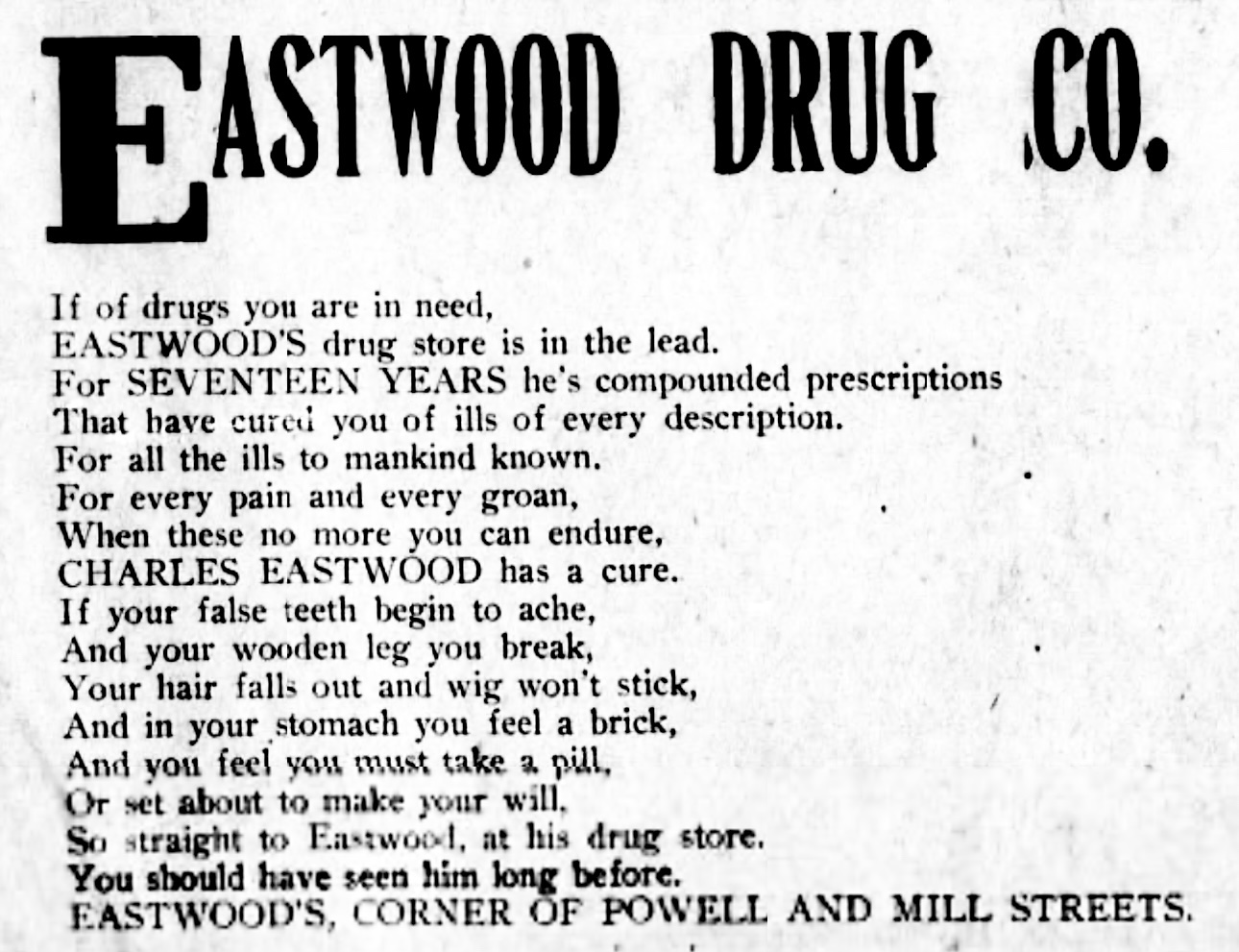 EASTWOOD DRUG CO.

If of drugs you are in need,
EASTWOOD'S drug store is in the lead.
For SEVENTEEN YEARS he's compounded prescriptions
That have cured you of ills of every description.
For all the ills to mankind known.
For every pain and every groan,
When these no more you can endure,
CHARLES EASTWOOD has a cure.
If your false teeth begin to ache,
And your wooden leg you break,
Your hair falls out and wig won't stick,
And in your stomach you feel a brick,
And you feel you must take a pill,
Or set about to make your will,
So straight to Eastwood, at his drug store.
You should have seen him long before.
EASTWOOD'S, CORNER OF POWELL AND MILL STREETS.